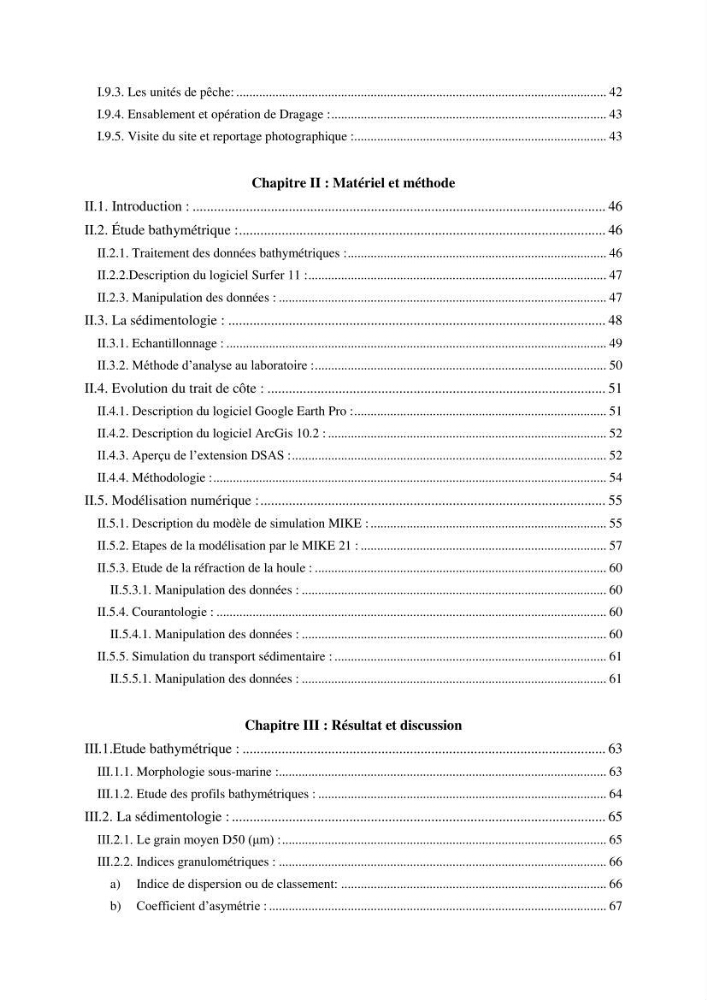 I.9.3. Les unités de pêche: 42
I.9.4. Ensablement et opération de Dragage : 43
I.9.5. Visite du site et reportage photographique : 43

Chapitre II : Matériel et méthode

II.1. Introduction : 46
II.2. Étude bathymétrique : 46
II.2.1. Traitement des données bathymétriques : 46
II.2.2.Description du logiciel Surfer 11 : 47
II.2.3. Manipulation des données : 47
II.3. La sédimentologie : 48
II.3.1. Echantillonnage : 49
II.3.2. Méthode d'analyse au laboratoire : 50
II.4. Evolution du trait de côte : 51
II.4.1. Description du logiciel Google Earth Pro : 51
II.4.2. Description du logiciel ArcGis 10.2 : 52
II.4.3. Aperçu de l'extension DSAS : 52
II.4.4. Méthodologie : 54
II.5. Modélisation numérique : 55
II.5.1. Description du modèle de simulation MIKE : 55
II.5.2. Etapes de la modélisation par le MIKE 21 : 57
II.5.3. Etude de la réfraction de la houle : 60
II.5.3.1. Manipulation des données : 60
II.5.4. Courantologie : 60
II.5.4.1. Manipulation des données : 60
II.5.5. Simulation du transport sédimentaire : 61
II.5.5.1. Manipulation des données : 61

Chapitre III : Résultat et discussion

III.1.Etude bathymétrique : 63
III.1.1. Morphologie sous-marine : 63
III.1.2. Etude des profils bathymétriques : 64
III.2. La sédimentologie : 65
III.2.1. Le grain moyen D50 (μm) : 65
III.2.2. Indices granulométriques : 66
a) Indice de dispersion ou de classement: 66
b) Coefficient d'asymétrie : 67